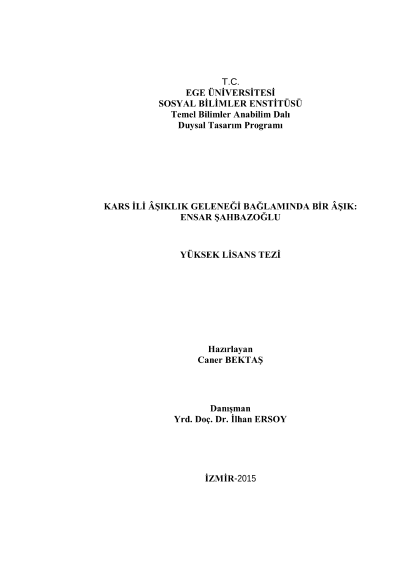 T.C.
EGE ÜNİVERSİTESİ
SOSYAL BİLİMLER ENSTİTÜSÜ
Temel Bilimler Anabilim Dalı
Duysal Tasarım Programı

KARS İLİ ÂŞIKLIK GELENEĞİ BAĞLAMINDA BİR ÂŞIK: ENSAR ŞAHBAZOĞLU

YÜKSEK LİSANS TEZİ

Hazırlayan
Caner BEKTAŞ

Danışman
Yrd. Doç. Dr. İlhan ERSOY

İZMİR-2015